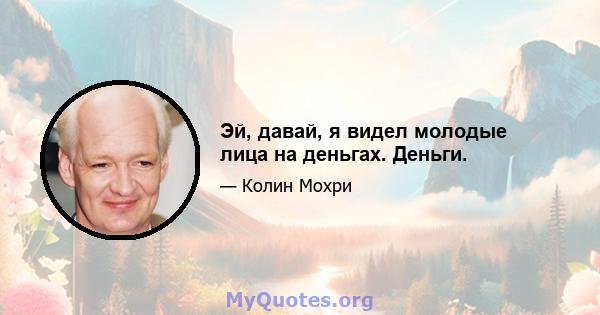 Эй, давай, я видел молодые лица на деньгах. Деньги.

— Колин Мохри

MyQuotes.org